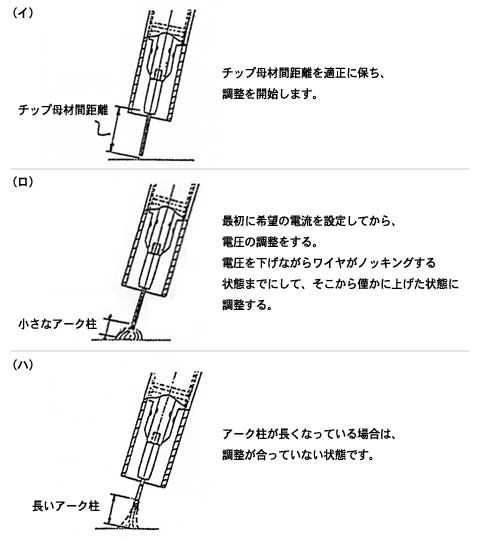 (イ)

チップ母材間距離

チップ母材間距離を適正に保ち、
調整を開始します。

(ロ)

小さなアーク柱

最初に希望の電流を設定してから、
電圧の調整をする。
電圧を下げながらワイヤがノッキングする
状態までにして、そこから僅かに上げた状態に
調整する。

(ハ)

長いアーク柱

アーク柱が長くなっている場合は、
調整が合っていない状態です。